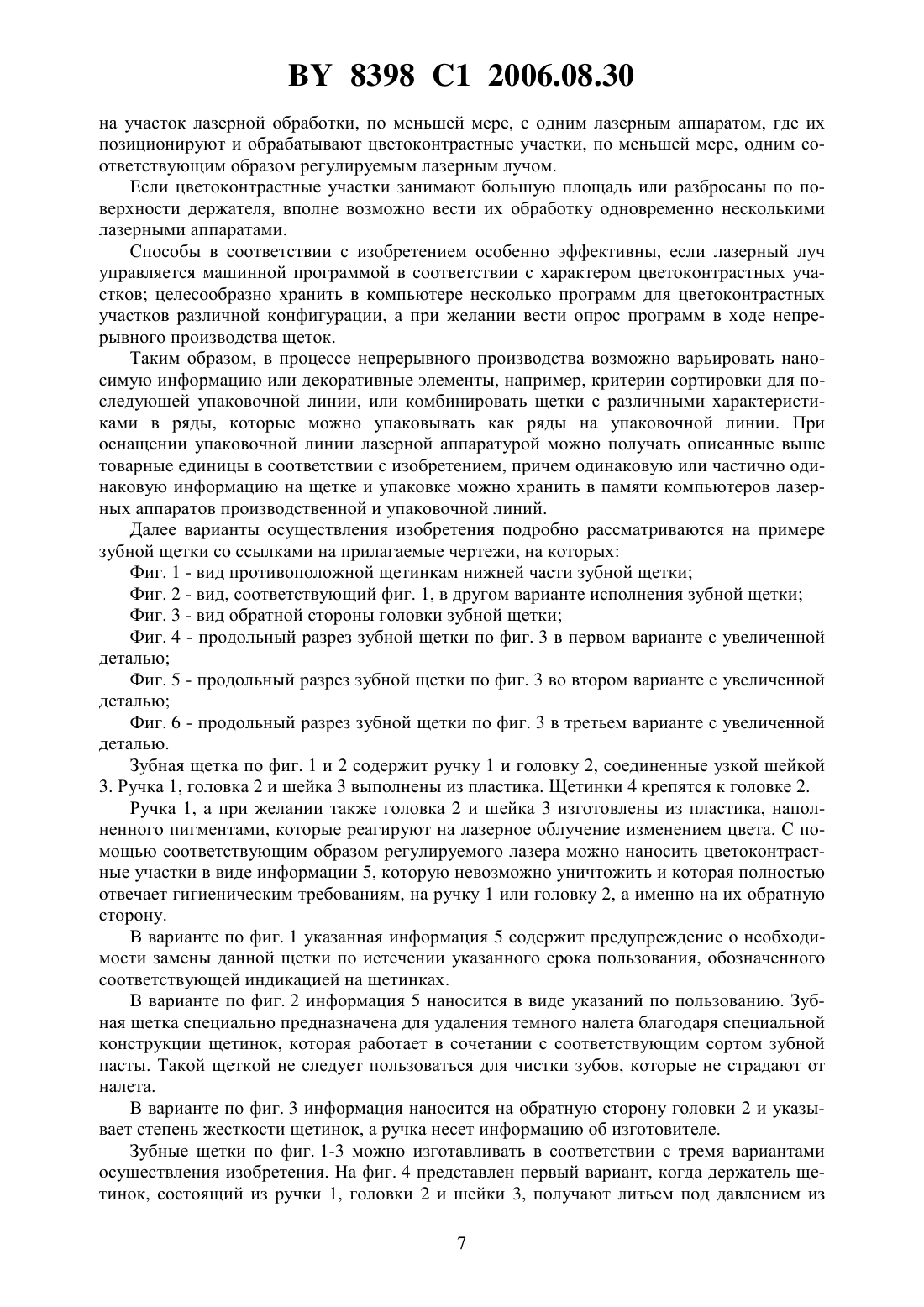 BY 8398 C1 2006.08.30

на участок лазерной обработки, по меньшей мере, с одним лазерным аппаратом, где их позиционируют и обрабатывают цветоконтрастные участки, по меньшей мере, одним соответствующим образом регулируемым лазерным лучом.

Если цветоконтрастные участки занимают большую площадь или разбросаны по поверхности держателя, вполне возможно вести их обработку одновременно несколькими лазерными аппаратами.

Способы в соответствии с изобретением особенно эффективны, если лазерный луч управляется машинной программой в соответствии с характером цветоконтрастных участков; целесообразно хранить в компьютере несколько программ для цветоконтрастных участков различной конфигурации, а при желании вести опрос программ в ходе непрерывного производства щеток.

Таким образом, в процессе непрерывного производства возможно варьировать наносимую информацию или декоративные элементы, например, критерии сортировки для последующей упаковочной линии, или комбинировать щетки с различными характеристиками в ряды, которые можно упаковывать как ряды на упаковочной линии. При оснащении упаковочной линии лазерной аппаратурой можно получать описанные выше товарные единицы в соответствии с изобретением, причем одинаковую или частично одинаковую информацию на щетке и упаковке можно хранить в памяти компьютеров лазерных аппаратов производственной и упаковочной линий.

Далее варианты осуществления изобретения подробно рассматриваются на примере зубной щетки со ссылками на прилагаемые чертежи, на которых:

Фиг. 1 - вид противоположной щетинкам нижней части зубной щетки;

Фиг. 2 - вид, соответствующий фиг. 1, в другом варианте исполнения зубной щетки;

Фиг. 3 - вид обратной стороны головки зубной щетки;

Фиг. 4 - продольный разрез зубной щетки по фиг. 3 в первом варианте с увеличенной деталью;

Фиг. 5 - продольный разрез зубной щетки по фиг. 3 во втором варианте с увеличенной деталью;

Фиг. 6 - продольный разрез зубной щетки по фиг. 3 в третьем варианте с увеличенной деталью.

Зубная щетка по фиг. 1 и 2 содержит ручку 1 и головку 2, соединенные узкой шейкой 3. Ручка 1, головка 2 и шейка 3 выполнены из пластика. Щетинки 4 крепятся к головке 2.

Ручка 1, а при желании также головка 2 и шейка 3 изготовлены из пластика, наполненного пигментами, которые реагируют на лазерное облучение изменением цвета. С помощью соответствующим образом регулируемого лазера можно наносить цветоконтрастные участки в виде информации 5, которую невозможно уничтожить и которая полностью отвечает гигиеническим требованиям, на ручку 1 или головку 2, а именно на их обратную сторону.

В варианте по фиг. 1 указанная информация 5 содержит предупреждение о необходимости замены данной щетки по истечении указанного срока пользования, обозначенного соответствующей индикацией на щетинках.

В варианте по фиг. 2 информация 5 наносится в виде указаний по пользованию. Зубная щетка специально предназначена для удаления темного налета благодаря специальной конструкции щетинок, которая работает в сочетании с соответствующим сортом зубной пасты. Такой щеткой не следует пользоваться для чистки зубов, которые не страдают от налета.

В варианте по фиг. 3 информация наносится на обратную сторону головки 2 и указывает степень жесткости щетинок, а ручка несет информацию об изготовителе.

Зубные щетки по фиг. 1-3 можно изготавливать в соответствии с тремя вариантами осуществления изобретения. На фиг. 4 представлен первый вариант, когда держатель щетинок, состоящий из ручки 1, головки 2 и шейки 3, получают литьем под давлением из

7